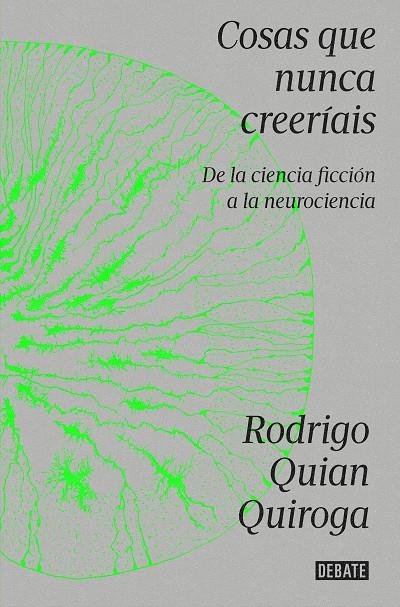 Cosas que nunca creeríais

De la ciencia ficción a la neurociencia

Rodrigo Quian Quiroga

DEBATE